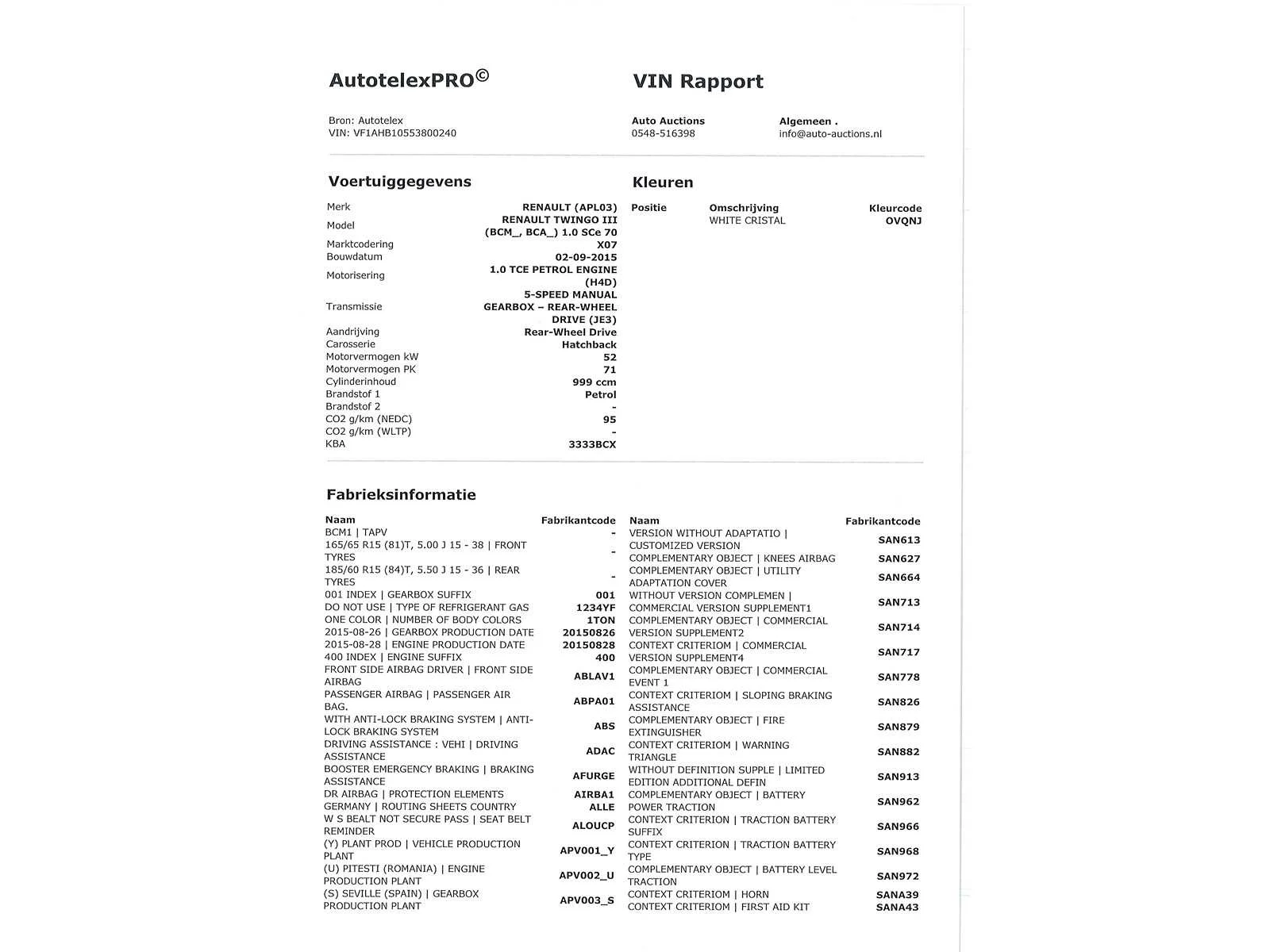 AutotelexPRO©

VIN Rapport

Bron: Autotelex
VIN: VF1AHB10553800240

Auto Auctions
0548-516398

Algemeen .
info@auto-auctions.nl

Voertuiggegevens

| | |
|---|---|
| Merk | RENAULT (APL03) |
| Model | RENAULT TWINGO III (BCM_, BCA_) 1.0 SCe 70 |
| Marktcodering | X07 |
| Bouwdatum | 02-09-2015 |
| Motorisering | 1.0 TCE PETROL ENGINE (H4D) |
| Transmissie | 5-SPEED MANUAL GEARBOX – REAR-WHEEL DRIVE (JE3) |
| Aandrijving | Rear-Wheel Drive |
| Carosserie | Hatchback |
| Motorvermogen kW | 52 |
| Motorvermogen PK | 71 |
| Cylinderinhoud | 999 ccm |
| Brandstof 1 | Petrol |
| Brandstof 2 | - |
| CO2 g/km (NEDC) | 95 |
| CO2 g/km (WLTP) | - |
| KBA | 3333BCX |

Kleuren

| Positie | Omschrijving | Kleurcode |
|---|---|---|
| | WHITE CRISTAL | OVQNJ |

Fabrieksinformatie

| Naam | Fabrikantcode |
|---|---|
| BCM1 \| TAPV | - |
| 165/65 R15 (81)T, 5.00 J 15 - 38 \| FRONT TYRES | - |
| 185/60 R15 (84)T, 5.50 J 15 - 36 \| REAR TYRES | - |
| 001 INDEX \| GEARBOX SUFFIX | 001 |
| DO NOT USE \| TYPE OF REFRIGERANT GAS | 1234YF |
| ONE COLOR \| NUMBER OF BODY COLORS | 1TON |
| 2015-08-26 \| GEARBOX PRODUCTION DATE | 20150826 |
| 2015-08-28 \| ENGINE PRODUCTION DATE | 20150828 |
| 400 INDEX \| ENGINE SUFFIX | 400 |
| FRONT SIDE AIRBAG DRIVER \| FRONT SIDE AIRBAG | ABLAV1 |
| PASSENGER AIRBAG \| PASSENGER AIR BAG. | ABPA01 |
| WITH ANTI-LOCK BRAKING SYSTEM \| ANTI-LOCK BRAKING SYSTEM | ABS |
| DRIVING ASSISTANCE : VEHI \| DRIVING ASSISTANCE | ADAC |
| BOOSTER EMERGENCY BRAKING \| BRAKING ASSISTANCE | AFURGE |
| DR AIRBAG \| PROTECTION ELEMENTS | AIRBA1 |
| GERMANY \| ROUTING SHEETS COUNTRY | ALLE |
| W S BEALT NOT SECURE PASS \| SEAT BELT REMINDER | ALOUCP |
| (Y) PLANT PROD \| VEHICLE PRODUCTION PLANT | APV001_Y |
| (U) PITESTI (ROMANIA) \| ENGINE PRODUCTION PLANT | APV002_U |
| (S) SEVILLE (SPAIN) \| GEARBOX PRODUCTION PLANT | APV003_S |

| Naam | Fabrikantcode |
|---|---|
| VERSION WITHOUT ADAPTATIO \| CUSTOMIZED VERSION | SAN613 |
| COMPLEMENTARY OBJECT \| KNEES AIRBAG | SAN627 |
| COMPLEMENTARY OBJECT \| UTILITY ADAPTATION COVER | SAN664 |
| WITHOUT VERSION COMPLEMEN \| COMMERCIAL VERSION SUPPLEMENT1 | SAN713 |
| COMPLEMENTARY OBJECT \| COMMERCIAL VERSION SUPPLEMENT2 | SAN714 |
| CONTEXT CRITERIOM \| COMMERCIAL VERSION SUPPLEMENT4 | SAN717 |
| COMPLEMENTARY OBJECT \| COMMERCIAL EVENT 1 | SAN778 |
| CONTEXT CRITERIOM \| SLOPING BRAKING ASSISTANCE | SAN826 |
| COMPLEMENTARY OBJECT \| FIRE EXTINGUISHER | SAN879 |
| CONTEXT CRITERIOM \| WARNING TRIANGLE | SAN882 |
| WITHOUT DEFINITION SUPPLE \| LIMITED EDITION ADDITIONAL DEFIN | SAN913 |
| COMPLEMENTARY OBJECT \| BATTERY POWER TRACTION | SAN962 |
| CONTEXT CRITERION \| TRACTION BATTERY SUFFIX | SAN966 |
| CONTEXT CRITERION \| TRACTION BATTERY TYPE | SAN968 |
| COMPLEMENTARY OBJECT \| BATTERY LEVEL TRACTION | SAN972 |
| CONTEXT CRITERIOM \| HORN | SANA39 |
| CONTEXT CRITERIOM \| FIRST AID KIT | SANA43 |